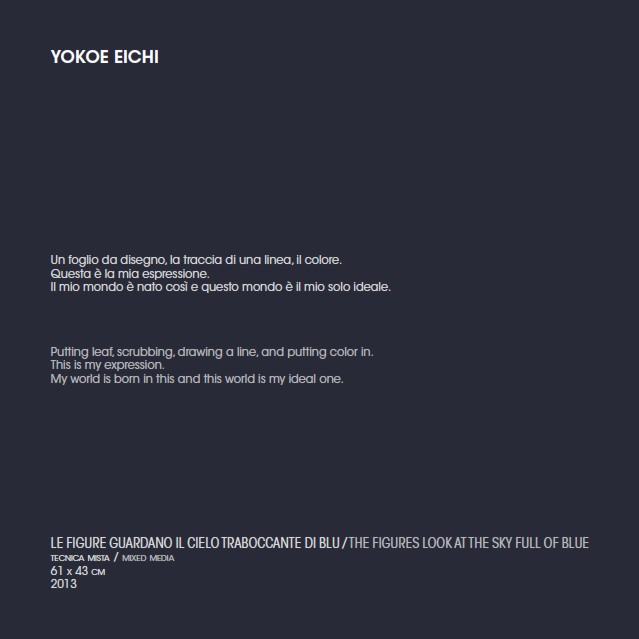 YOKOE EICHI

Un foglio da disegno, la traccia di una linea, il colore.
Questa è la mia espressione.
Il mio mondo è nato così e questo mondo è il mio solo ideale.

Putting leaf, scrubbing, drawing a line, and putting color in.
This is my expression.
My world is born in this and this world is my ideal one.

LE FIGURE GUARDANO IL CIELO TRABOCCANTE DI BLU / THE FIGURES LOOK AT THE SKY FULL OF BLUE
TECNICA MISTA / MIXED MEDIA
61 x 43 CM
2013